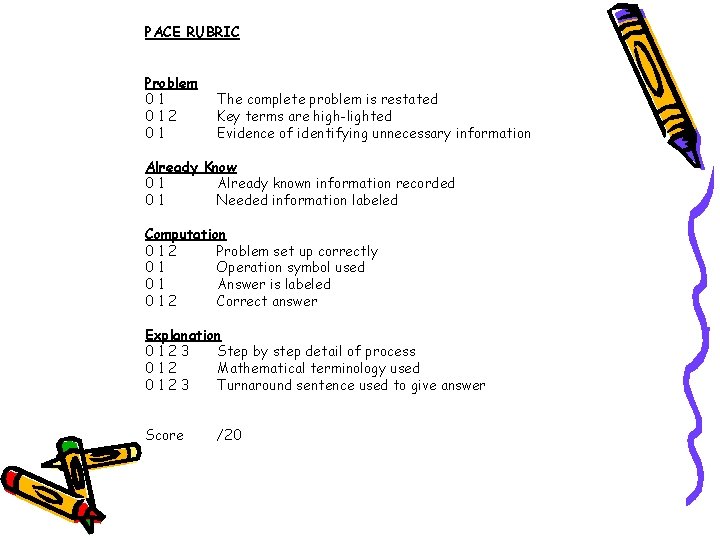 PACE RUBRIC

Problem
0 1 The complete problem is restated
0 1 2 Key terms are high-lighted
0 1 Evidence of identifying unnecessary information

Already Know
0 1 Already known information recorded
0 1 Needed information labeled

Computation
0 1 2 Problem set up correctly
0 1 Operation symbol used
0 1 Answer is labeled
0 1 2 Correct answer

Explanation
0 1 2 3 Step by step detail of process
0 1 2 Mathematical terminology used
0 1 2 3 Turnaround sentence used to give answer

Score /20